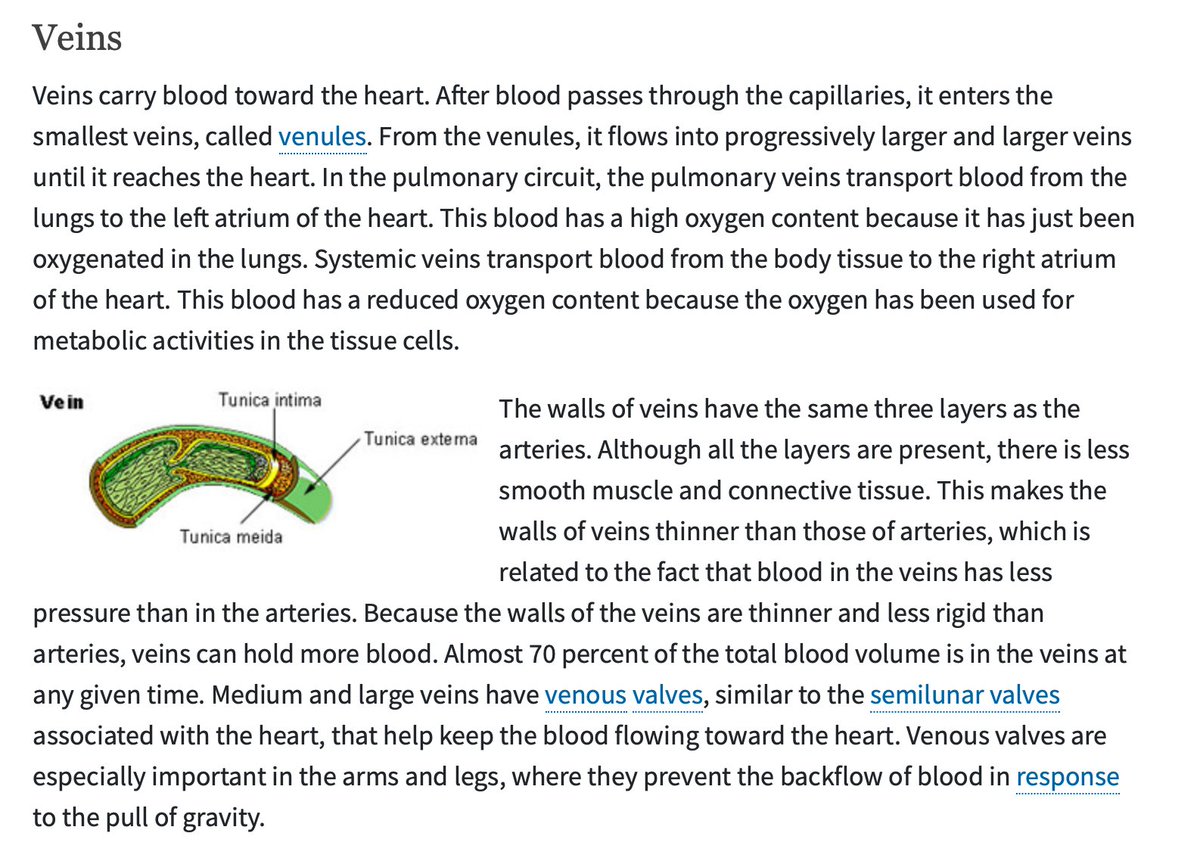 Veins

Veins carry blood toward the heart. After blood passes through the capillaries, it enters the smallest veins, called venules. From the venules, it flows into progressively larger and larger veins until it reaches the heart. In the pulmonary circuit, the pulmonary veins transport blood from the lungs to the left atrium of the heart. This blood has a high oxygen content because it has just been oxygenated in the lungs. Systemic veins transport blood from the body tissue to the right atrium of the heart. This blood has a reduced oxygen content because the oxygen has been used for metabolic activities in the tissue cells.

Vein
Tunica intima
Tunica externa
Tunica meida

The walls of veins have the same three layers as the arteries. Although all the layers are present, there is less smooth muscle and connective tissue. This makes the walls of veins thinner than those of arteries, which is related to the fact that blood in the veins has less pressure than in the arteries. Because the walls of the veins are thinner and less rigid than arteries, veins can hold more blood. Almost 70 percent of the total blood volume is in the veins at any given time. Medium and large veins have venous valves, similar to the semilunar valves associated with the heart, that help keep the blood flowing toward the heart. Venous valves are especially important in the arms and legs, where they prevent the backflow of blood in response to the pull of gravity.